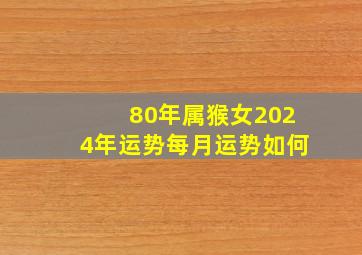 80年属猴女2024年运势每月运势如何